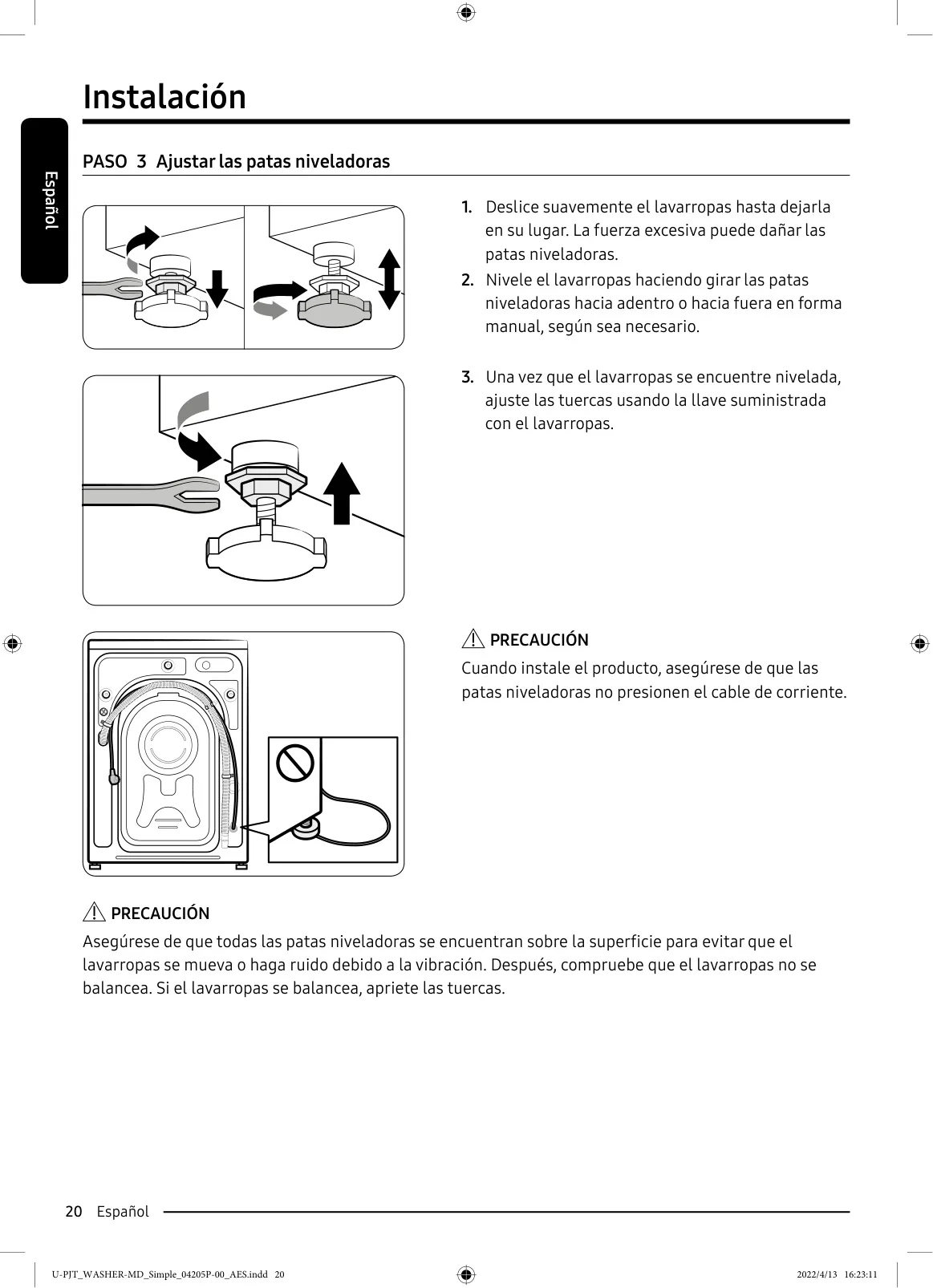 Instalación

Español

PASO 3 Ajustar las patas niveladoras

1. Deslice suavemente el lavarropas hasta dejarla en su lugar. La fuerza excesiva puede dañar las patas niveladoras.

2. Nivele el lavarropas haciendo girar las patas niveladoras hacia adentro o hacia fuera en forma manual, según sea necesario.

3. Una vez que el lavarropas se encuentre nivelada, ajuste las tuercas usando la llave suministrada con el lavarropas.

PRECAUCIÓN

Cuando instale el producto, asegúrese de que las patas niveladoras no presionen el cable de corriente.

PRECAUCIÓN

Asegúrese de que todas las patas niveladoras se encuentran sobre la superficie para evitar que el lavarropas se mueva o haga ruido debido a la vibración. Después, compruebe que el lavarropas no se balancea. Si el lavarropas se balancea, apriete las tuercas.

20 Español

U-PJT_WASHER-MD_Simple_04205P-00_AES.indd 20

2022/4/13 16:23:11